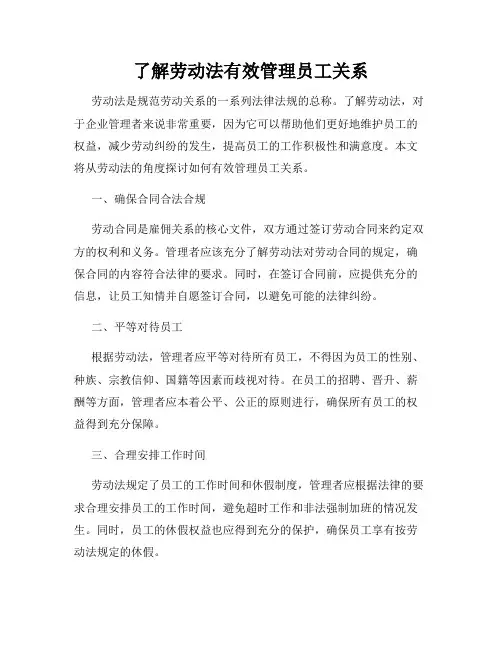 了解劳动法有效管理员工关系

劳动法是规范劳动关系的一系列法律法规的总称。了解劳动法，对于企业管理者来说非常重要，因为它可以帮助他们更好地维护员工的权益，减少劳动纠纷的发生，提高员工的工作积极性和满意度。本文将从劳动法的角度探讨如何有效管理员工关系。

一、确保合同合法合规

劳动合同是雇佣关系的核心文件，双方通过签订劳动合同来约定双方的权利和义务。管理者应该充分了解劳动法对劳动合同的规定，确保合同的内容符合法律的要求。同时，在签订合同前，应提供充分的信息，让员工知情并自愿签订合同，以避免可能的法律纠纷。

二、平等对待员工

根据劳动法，管理者应平等对待所有员工，不得因为员工的性别、种族、宗教信仰、国籍等因素而歧视对待。在员工的招聘、晋升、薪酬等方面，管理者应本着公平、公正的原则进行，确保所有员工的权益得到充分保障。

三、合理安排工作时间

劳动法规定了员工的工作时间和休假制度，管理者应根据法律的要求合理安排员工的工作时间，避免超时工作和非法强制加班的情况发生。同时，员工的休假权益也应得到充分的保护，确保员工享有按劳动法规定的休假。